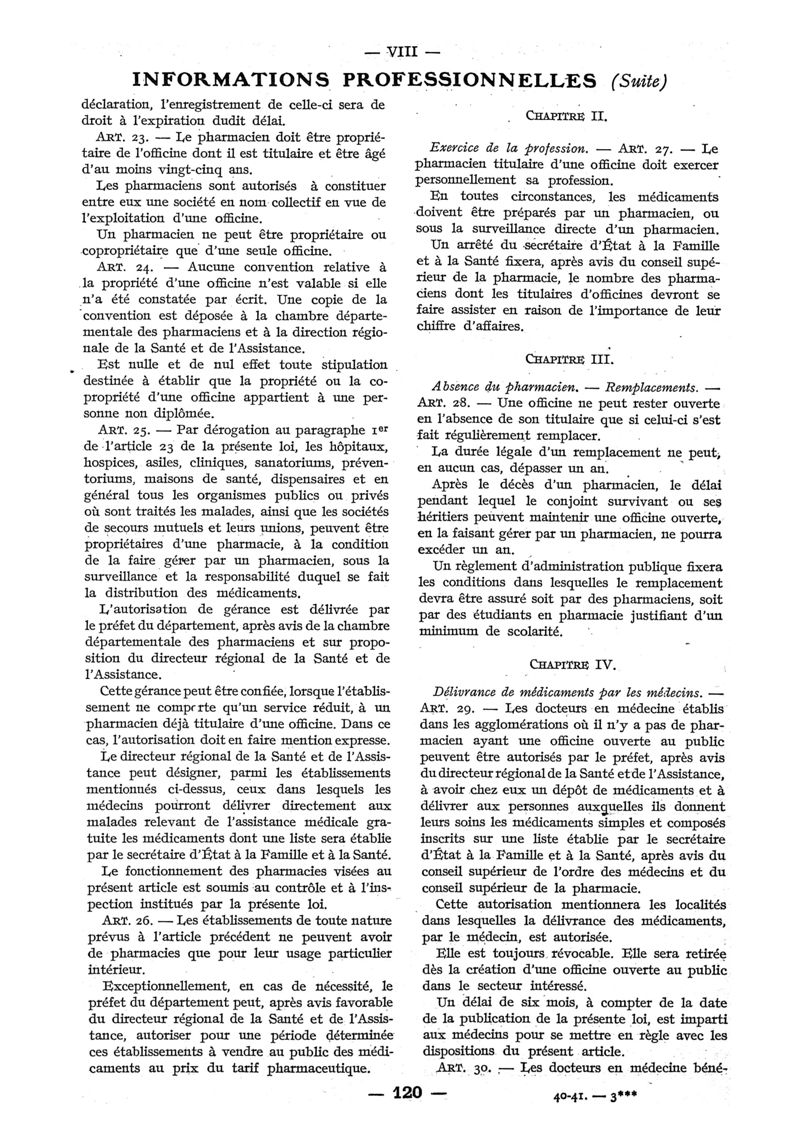 — VIII —

INFORMATIONS PROFESSIONNELLES (Suite)

déclaration, l'enregistrement de celle-ci sera de droit à l'expiration dudit délai.

ART. 23. — Le pharmacien doit être propriétaire de l'officine dont il est titulaire et être âgé d'au moins vingt-cinq ans.

Les pharmaciens sont autorisés à constituer entre eux une société en nom collectif en vue de l'exploitation d'une officine.

Un pharmacien ne peut être propriétaire ou copropriétaire que d'une seule officine.

ART. 24. — Aucune convention relative à la propriété d'une officine n'est valable si elle n'a été constatée par écrit. Une copie de la convention est déposée à la chambre départementale des pharmaciens et à la direction régionale de la Santé et de l'Assistance.

Est nulle et de nul effet toute stipulation destinée à établir que la propriété ou la copropriété d'une officine appartient à une personne non diplômée.

ART. 25. — Par dérogation au paragraphe 1er de l'article 23 de la présente loi, les hôpitaux, hospices, asiles, cliniques, sanatoriums, préventoriums, maisons de santé, dispensaires et en général tous les organismes publics ou privés où sont traités les malades, ainsi que les sociétés de secours mutuels et leurs unions, peuvent être propriétaires d'une pharmacie, à la condition de la faire gérer par un pharmacien, sous la surveillance et la responsabilité duquel se fait la distribution des médicaments.

L'autorisation de gérance est délivrée par le préfet du département, après avis de la chambre départementale des pharmaciens et sur proposition du directeur régional de la Santé et de l'Assistance.

Cette gérance peut être confiée, lorsque l'établissement ne comporte qu'un service réduit, à un pharmacien déjà titulaire d'une officine. Dans ce cas, l'autorisation doit en faire mention expresse.

Le directeur régional de la Santé et de l'Assistance peut désigner, parmi les établissements mentionnés ci-dessus, ceux dans lesquels les médecins pourront délivrer directement aux malades relevant de l'assistance médicale gratuite les médicaments dont une liste sera établie par le secrétaire d'État à la Famille et à la Santé.

Le fonctionnement des pharmacies visées au présent article est soumis au contrôle et à l'inspection institués par la présente loi.

ART. 26. — Les établissements de toute nature prévus à l'article précédent ne peuvent avoir de pharmacies que pour leur usage particulier intérieur.

Exceptionnellement, en cas de nécessité, le préfet du département peut, après avis favorable du directeur régional de la Santé et de l'Assistance, autoriser pour une période déterminée ces établissements à vendre au public des médicaments au prix du tarif pharmaceutique.

CHAPITRE II.

Exercice de la profession. — ART. 27. — Le pharmacien titulaire d'une officine doit exercer personnellement sa profession.

En toutes circonstances, les médicaments doivent être préparés par un pharmacien, ou sous la surveillance directe d'un pharmacien.

Un arrêté du secrétaire d'État à la Famille et à la Santé fixera, après avis du conseil supérieur de la pharmacie, le nombre des pharmaciens dont les titulaires d'officines devront se faire assister en raison de l'importance de leur chiffre d'affaires.

CHAPITRE III.

Absence du pharmacien. — Remplacements. — ART. 28. — Une officine ne peut rester ouverte en l'absence de son titulaire que si celui-ci s'est fait régulièrement remplacer.

La durée légale d'un remplacement ne peut, en aucun cas, dépasser un an.

Après le décès d'un pharmacien, le délai pendant lequel le conjoint survivant ou ses héritiers peuvent maintenir une officine ouverte, en la faisant gérer par un pharmacien, ne pourra excéder un an.

Un règlement d'administration publique fixera les conditions dans lesquelles le remplacement devra être assuré soit par des pharmaciens, soit par des étudiants en pharmacie justifiant d'un minimum de scolarité.

CHAPITRE IV.

Délivrance de médicaments par les médecins. — ART. 29. — Les docteurs en médecine établis dans les agglomérations où il n'y a pas de pharmacien ayant une officine ouverte au public peuvent être autorisés par le préfet, après avis du directeur régional de la Santé et de l'Assistance, à avoir chez eux un dépôt de médicaments et à délivrer aux personnes auxquelles ils donnent leurs soins les médicaments simples et composés inscrits sur une liste établie par le secrétaire d'État à la Famille et à la Santé, après avis du conseil supérieur de l'ordre des médecins et du conseil supérieur de la pharmacie.

Cette autorisation mentionnera les localités dans lesquelles la délivrance des médicaments, par le médecin, est autorisée.

Elle est toujours révocable. Elle sera retirée dès la création d'une officine ouverte au public dans le secteur intéressé.

Un délai de six mois, à compter de la date de la publication de la présente loi, est imparti aux médecins pour se mettre en règle avec les dispositions du présent article.

ART. 30. — Les docteurs en médecine béné-

— 120 —

40-41. — 3***